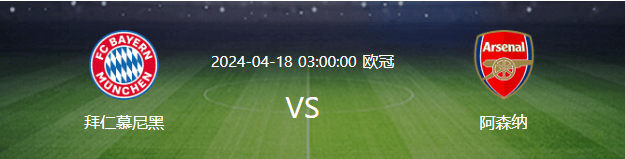 FC BAYERN MÜNCHEN

拜仁慕尼黑

2024-04-18 03:00:00 欧冠

VS

Arsenal

阿森纳